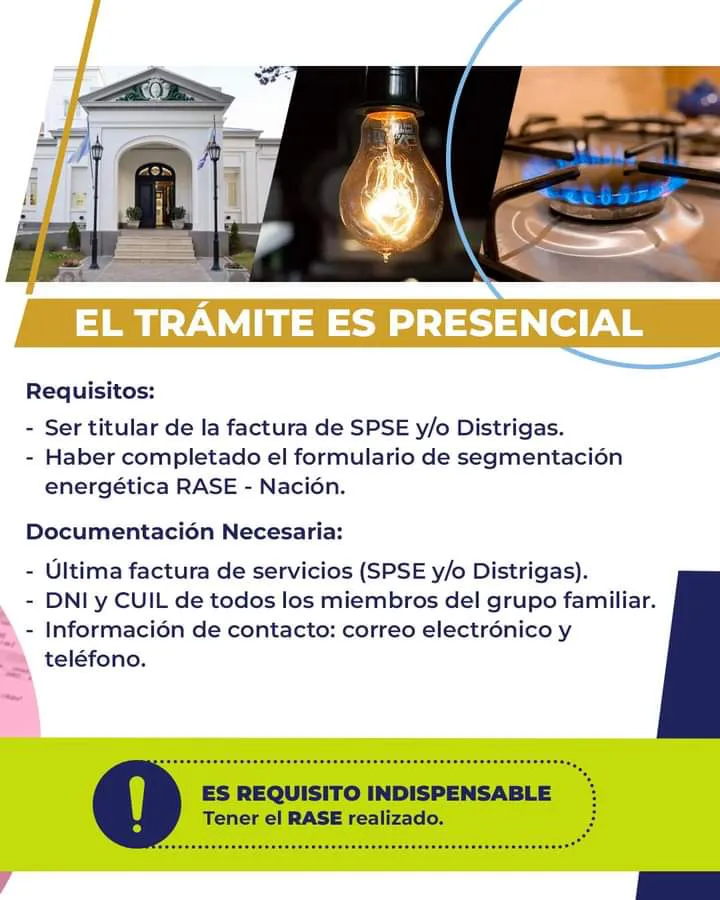 EL TRÁMITE ES PRESENCIAL

Requisitos:
- Ser titular de la factura de SPSE y/o Distrigas.
- Haber completado el formulario de segmentación energética RASE - Nación.

Documentación Necesaria:
- Última factura de servicios (SPSE y/o Distrigas).
- DNI y CUIL de todos los miembros del grupo familiar.
- Información de contacto: correo electrónico y teléfono.

!

ES REQUISITO INDISPENSABLE
Tener el RASE realizado.